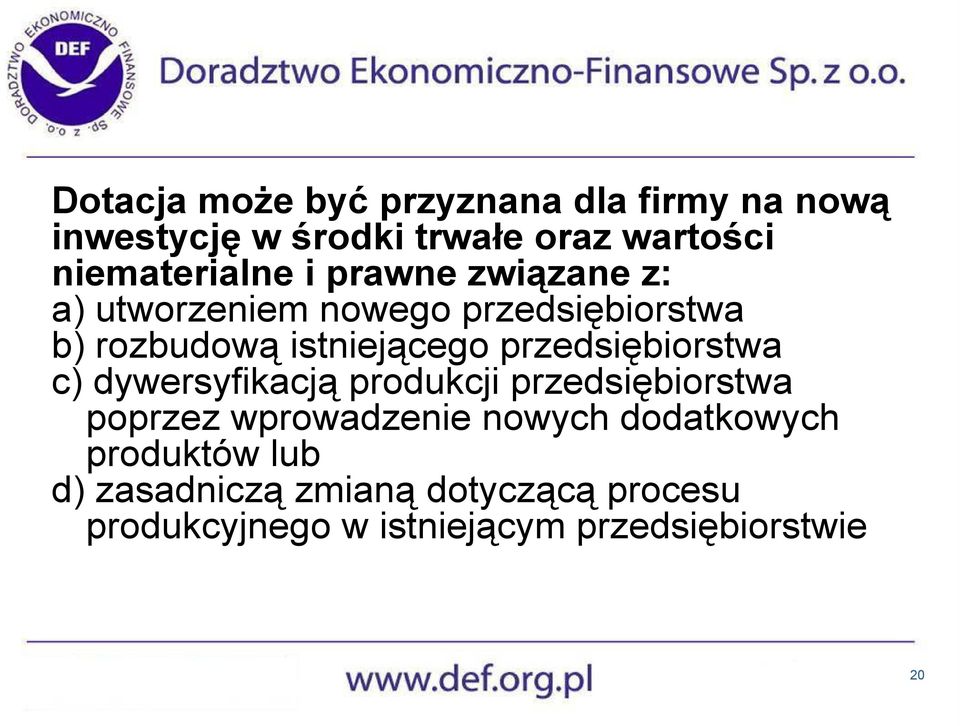 DORADZTWO EKONOMICZNO FINANSOWE Sp. z o.o.
DEF

Doradztwo Ekonomiczno-Finansowe Sp. z o.o.

Dotacja może być przyznana dla firmy na nową inwestycję w środki trwałe oraz wartości niematerialne i prawne związane z:
a) utworzeniem nowego przedsiębiorstwa
b) rozbudową istniejącego przedsiębiorstwa
c) dywersyfikacją produkcji przedsiębiorstwa poprzez wprowadzenie nowych dodatkowych produktów lub
d) zasadniczą zmianą dotyczącą procesu produkcyjnego w istniejącym przedsiębiorstwie

www.def.org.pl

20